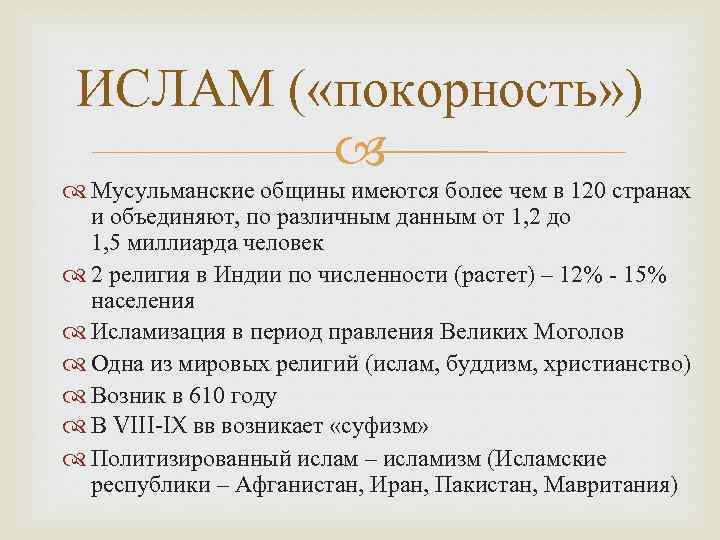 ИСЛАМ («покорность»)

Мусульманские общины имеются более чем в 120 странах и объединяют, по различным данным от 1,2 до 1,5 миллиарда человек

2 религия в Индии по численности (растет) – 12% - 15% населения

Исламизация в период правления Великих Моголов

Одна из мировых религий (ислам, буддизм, христианство)

Возник в 610 году

В VIII-IX вв возникает «суфизм»

Политизированный ислам – исламизм (Исламские республики – Афганистан, Иран, Пакистан, Мавритания)